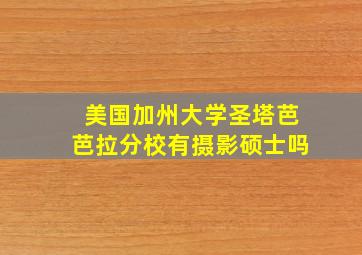 美国加州大学圣塔芭芭拉分校有摄影硕士吗